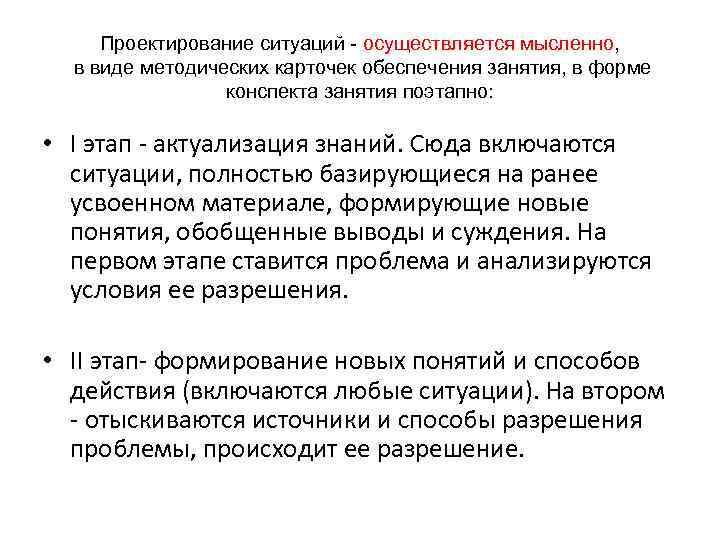 Проектирование ситуаций - осуществляется мысленно, в виде методических карточек обеспечения занятия, в форме конспекта занятия поэтапно:

• I этап - актуализация знаний. Сюда включаются ситуации, полностью базирующиеся на ранее усвоенном материале, формирующие новые понятия, обобщенные выводы и суждения. На первом этапе ставится проблема и анализируются условия ее разрешения.

• II этап- формирование новых понятий и способов действия (включаются любые ситуации). На втором - отыскиваются источники и способы разрешения проблемы, происходит ее разрешение.